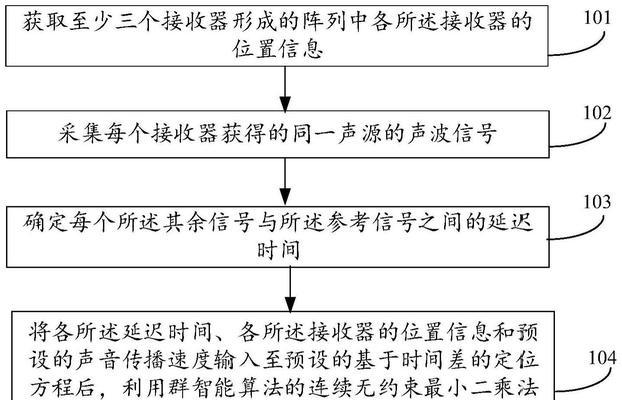 获取至少三个接收器形成的阵列中各所述接收器的位置信息

101

采集每个接收器获得的同一声源的声波信号

102

确定每个所述其余信号与所述参考信号之间的延迟时间

103

将各所述延迟时间、各所述接收器的位置信息和预设的声音传播速度输入至预设的基于时间差的定位方程后，利用群智能算法的连续无约束最小二乘法

104